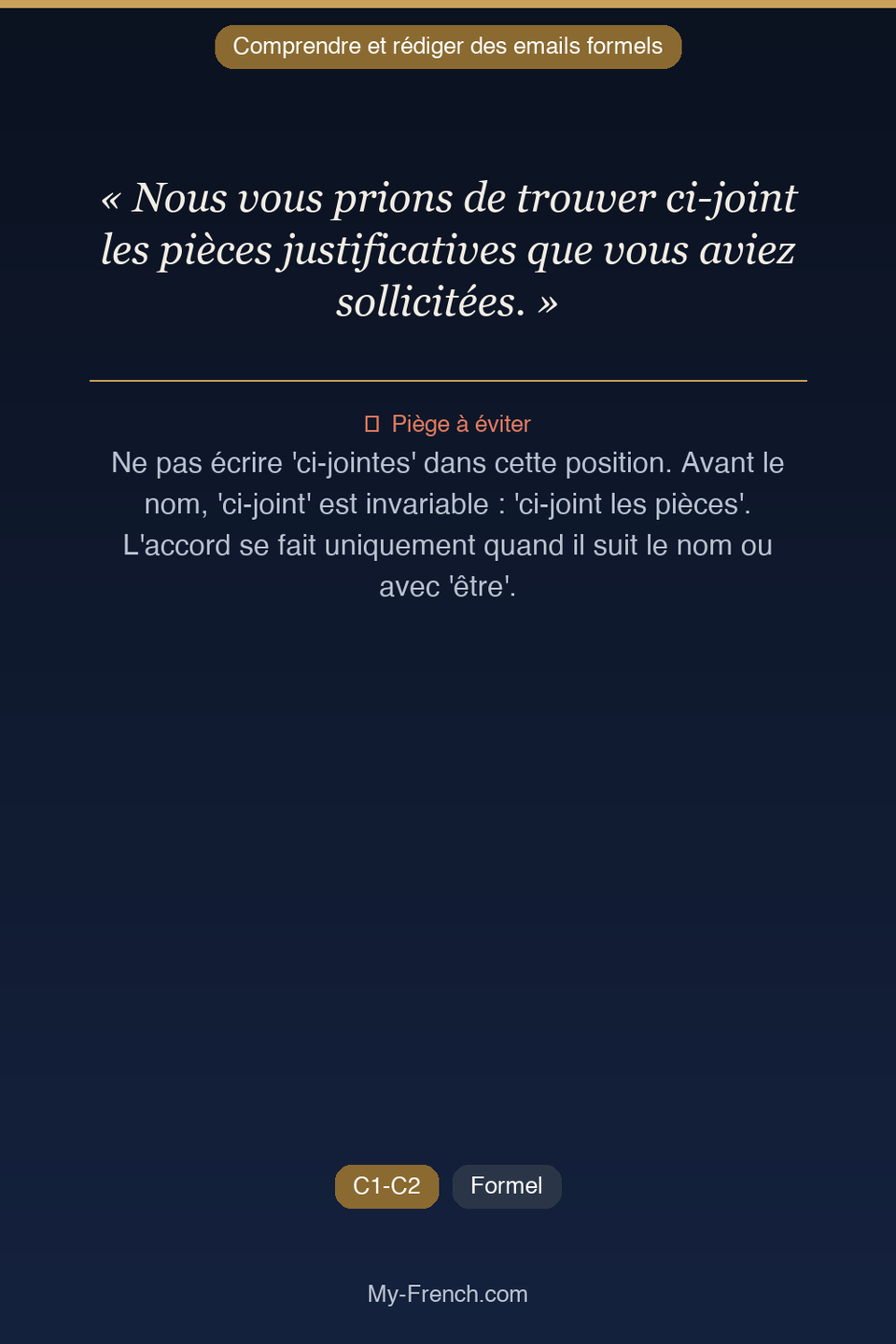 Comprendre et rédiger des emails formels

« Nous vous prions de trouver ci-joint les pièces justificatives que vous aviez sollicitées. »

Piège à éviter
Ne pas écrire 'ci-jointes' dans cette position. Avant le nom, 'ci-joint' est invariable : 'ci-joint les pièces'. L'accord se fait uniquement quand il suit le nom ou avec 'être'.

C1-C2
Formel

My-French.com